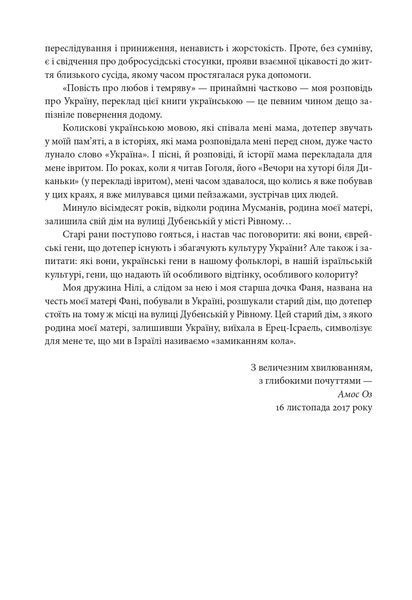 переслідування і приниження, ненависть і жорстокість. Проте, без сумніву, є і свідчення про добросусідські стосунки, прояви взаємної цікавості до життя близького сусіда, якому часом простягалася рука допомоги.

«Повість про любов і темряву» — принаймні частково — моя розповідь про Україну, переклад цієї книги українською — це певним чином дещо запізніле повернення додому.

Колискові українською мовою, які співала мені мама, дотепер звучать у моїй пам'яті, а в історіях, які мама розповідала мені перед сном, дуже часто лунало слово «Україна». І пісні, й розповіді, й історії мама перекладала для мене івритом. По роках, коли я читав Гоголя, його «Вечори на хуторі біля Диканьки» (у перекладі івритом), мені часом здавалося, що колись я вже побував у цих краях, я вже милувався цими пейзажами, зустрічав цих людей.

Минуло вісімдесят років, відколи родина Мусманів, родина моєї матері, залишила свій дім на вулиці Дубенській у місті Рівному…

Старі рани поступово гояться, і настав час поговорити: які вони, єврейські гени, що дотепер існують і збагачують культуру України? Але також і запитати: які вони, українські гени в нашому фольклорі, в нашій ізраїльській культурі, гени, що надають їй особливого відтінку, особливого колориту?

Моя дружина Нілі, а слідом за нею і моя старша дочка Фаня, названа на честь моєї матері Фані, побували в Україні, розшукали старий дім, що дотепер стоїть на тому ж місці на вулиці Дубенській у Рівному. Цей старий дім, з якого родина моєї матері, залишивши Україну, виїхала в Ерец-Ісраель, символізує для мене те, що ми в Ізраїлі називаємо «замиканням кола».

З величезним хвилюванням,
з глибокими почуттями —
Амос Оз
16 листопада 2017 року